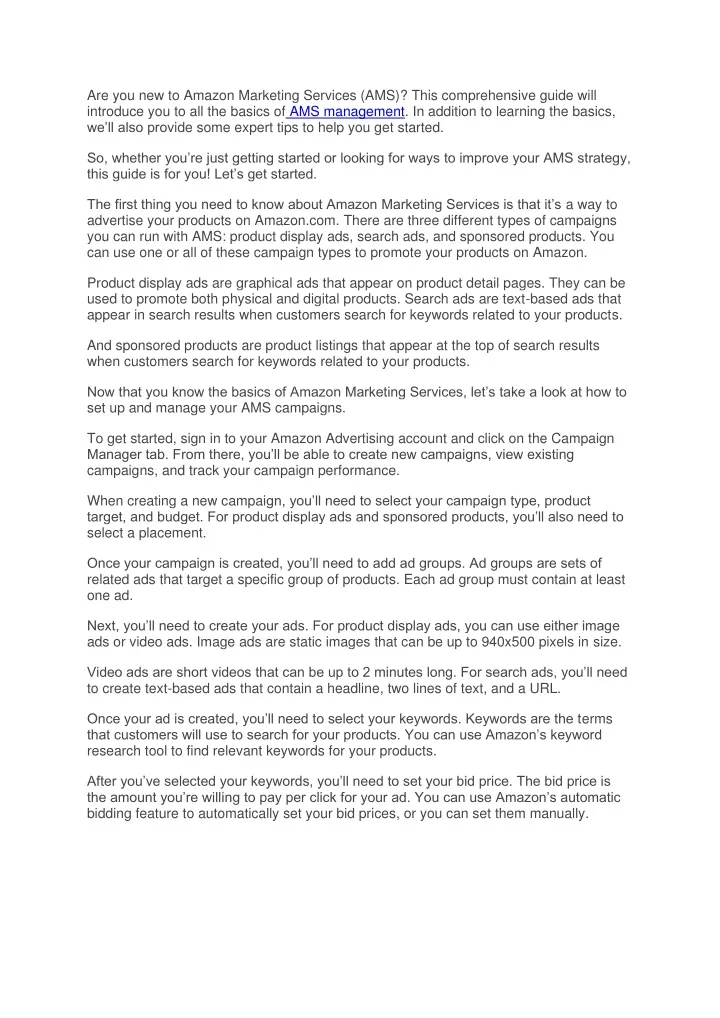 Are you new to Amazon Marketing Services (AMS)? This comprehensive guide will introduce you to all the basics of AMS management. In addition to learning the basics, we'll also provide some expert tips to help you get started.

So, whether you're just getting started or looking for ways to improve your AMS strategy, this guide is for you! Let's get started.

The first thing you need to know about Amazon Marketing Services is that it's a way to advertise your products on Amazon.com. There are three different types of campaigns you can run with AMS: product display ads, search ads, and sponsored products. You can use one or all of these campaign types to promote your products on Amazon.

Product display ads are graphical ads that appear on product detail pages. They can be used to promote both physical and digital products. Search ads are text-based ads that appear in search results when customers search for keywords related to your products.

And sponsored products are product listings that appear at the top of search results when customers search for keywords related to your products.

Now that you know the basics of Amazon Marketing Services, let's take a look at how to set up and manage your AMS campaigns.

To get started, sign in to your Amazon Advertising account and click on the Campaign Manager tab. From there, you'll be able to create new campaigns, view existing campaigns, and track your campaign performance.

When creating a new campaign, you'll need to select your campaign type, product target, and budget. For product display ads and sponsored products, you'll also need to select a placement.

Once your campaign is created, you'll need to add ad groups. Ad groups are sets of related ads that target a specific group of products. Each ad group must contain at least one ad.

Next, you'll need to create your ads. For product display ads, you can use either image ads or video ads. Image ads are static images that can be up to 940x500 pixels in size.

Video ads are short videos that can be up to 2 minutes long. For search ads, you'll need to create text-based ads that contain a headline, two lines of text, and a URL.

Once your ad is created, you'll need to select your keywords. Keywords are the terms that customers will use to search for your products. You can use Amazon's keyword research tool to find relevant keywords for your products.

After you've selected your keywords, you'll need to set your bid price. The bid price is the amount you're willing to pay per click for your ad. You can use Amazon's automatic bidding feature to automatically set your bid prices, or you can set them manually.